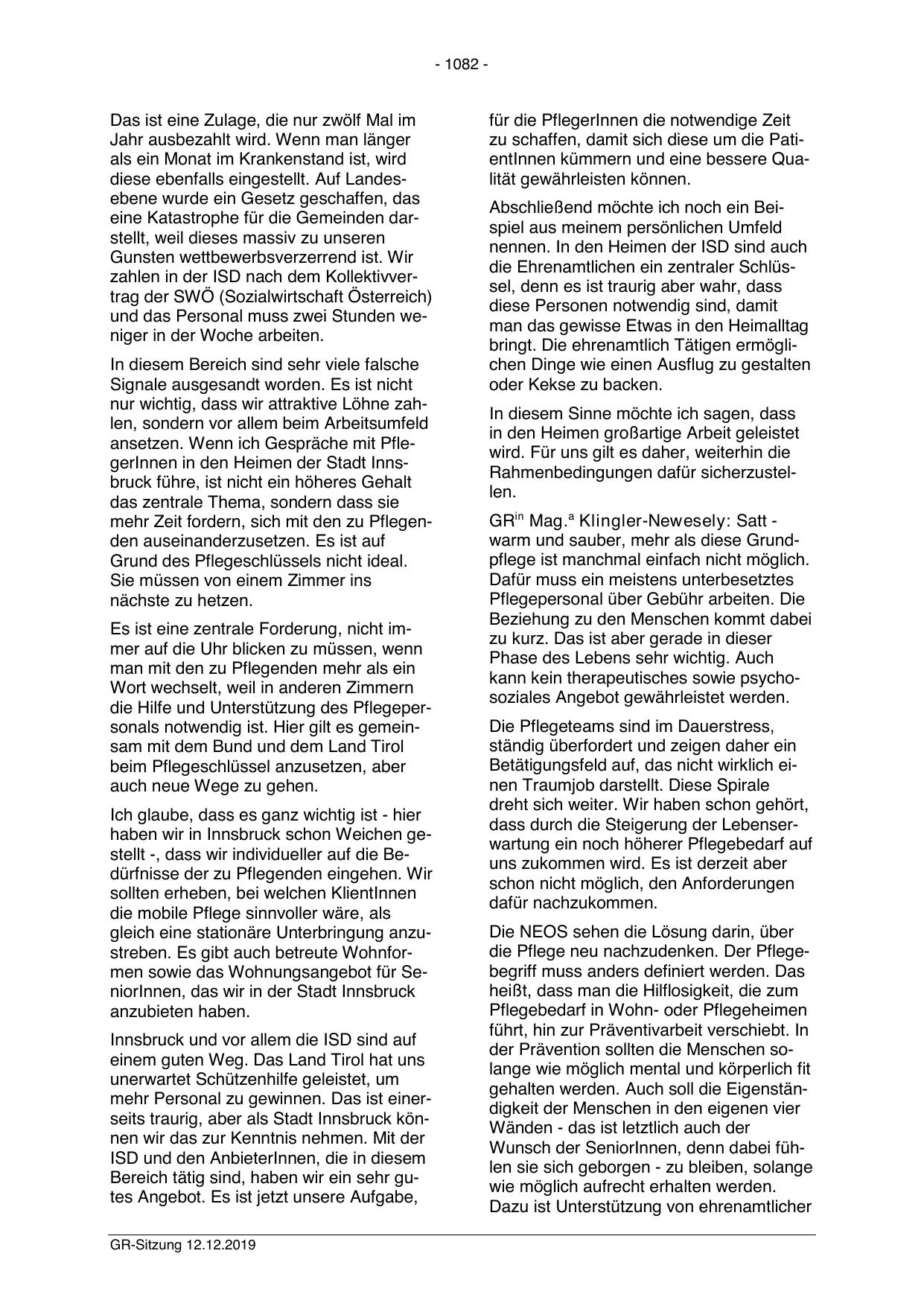 - 1082 -

Das ist eine Zulage, die nur zwölf Mal im Jahr ausbezahlt wird. Wenn man länger als ein Monat im Krankenstand ist, wird diese ebenfalls eingestellt. Auf Landesebene wurde ein Gesetz geschaffen, das eine Katastrophe für die Gemeinden darstellt, weil dieses massiv zu unseren Gunsten wettbewerbsverzerrend ist. Wir zahlen in der ISD nach dem Kollektivvertrag der SWÖ (Sozialwirtschaft Österreich) und das Personal muss zwei Stunden weniger in der Woche arbeiten.

In diesem Bereich sind sehr viele falsche Signale ausgesandt worden. Es ist nicht nur wichtig, dass wir attraktive Löhne zahlen, sondern vor allem beim Arbeitsumfeld ansetzen. Wenn ich Gespräche mit PflegerInnen in den Heimen der Stadt Innsbruck führe, ist nicht ein höheres Gehalt das zentrale Thema, sondern dass sie mehr Zeit fordern, sich mit den zu Pflegenden auseinanderzusetzen. Es ist auf Grund des Pflegeschlüssels nicht ideal. Sie müssen von einem Zimmer ins nächste zu hetzen.

Es ist eine zentrale Forderung, nicht immer auf die Uhr blicken zu müssen, wenn man mit den zu Pflegenden mehr als ein Wort wechselt, weil in anderen Zimmern die Hilfe und Unterstützung des Pflegepersonals notwendig ist. Hier gilt es gemeinsam mit dem Bund und dem Land Tirol beim Pflegeschlüssel anzusetzen, aber auch neue Wege zu gehen.

Ich glaube, dass es ganz wichtig ist - hier haben wir in Innsbruck schon Weichen gestellt -, dass wir individueller auf die Bedürfnisse der zu Pflegenden eingehen. Wir sollten erheben, bei welchen KlientInnen die mobile Pflege sinnvoller wäre, als gleich eine stationäre Unterbringung anzustreben. Es gibt auch betreute Wohnformen sowie das Wohnungsangebot für SeniorInnen, das wir in der Stadt Innsbruck anzubieten haben.

Innsbruck und vor allem die ISD sind auf einem guten Weg. Das Land Tirol hat uns unerwartet Schützenhilfe geleistet, um mehr Personal zu gewinnen. Das ist einerseits traurig, aber als Stadt Innsbruck können wir das zur Kenntnis nehmen. Mit der ISD und den AnbieterInnen, die in diesem Bereich tätig sind, haben wir ein sehr gutes Angebot. Es ist jetzt unsere Aufgabe, für die PflegerInnen die notwendige Zeit zu schaffen, damit sich diese um die PatientInnen kümmern und eine bessere Qualität gewährleisten können.

Abschließend möchte ich noch ein Beispiel aus meinem persönlichen Umfeld nennen. In den Heimen der ISD sind auch die Ehrenamtlichen ein zentraler Schlüssel, denn es ist traurig aber wahr, dass diese Personen notwendig sind, damit man das gewisse Etwas in den Heimalltag bringt. Die ehrenamtlich Tätigen ermöglichen Dinge wie einen Ausflug zu gestalten oder Kekse zu backen.

In diesem Sinne möchte ich sagen, dass in den Heimen großartige Arbeit geleistet wird. Für uns gilt es daher, weiterhin die Rahmenbedingungen dafür sicherzustellen.

GR$^{in}$ Mag.$^{a}$ Klingler-Newesely: Satt - warm und sauber, mehr als diese Grundpflege ist manchmal einfach nicht möglich. Dafür muss ein meistens unterbesetztes Pflegepersonal über Gebühr arbeiten. Die Beziehung zu den Menschen kommt dabei zu kurz. Das ist aber gerade in dieser Phase des Lebens sehr wichtig. Auch kann kein therapeutisches sowie psychosoziales Angebot gewährleistet werden.

Die Pflegeteams sind im Dauerstress, ständig überfordert und zeigen daher ein Betätigungsfeld auf, das nicht wirklich einen Traumjob darstellt. Diese Spirale dreht sich weiter. Wir haben schon gehört, dass durch die Steigerung der Lebenserwartung ein noch höherer Pflegebedarf auf uns zukommen wird. Es ist derzeit aber schon nicht möglich, den Anforderungen dafür nachzukommen.

Die NEOS sehen die Lösung darin, über die Pflege neu nachzudenken. Der Pflegebegriff muss anders definiert werden. Das heißt, dass man die Hilflosigkeit, die zum Pflegebedarf in Wohn- oder Pflegeheimen führt, hin zur Präventivarbeit verschiebt. In der Prävention sollten die Menschen solange wie möglich mental und körperlich fit gehalten werden. Auch soll die Eigenständigkeit der Menschen in den eigenen vier Wänden - das ist letztlich auch der Wunsch der SeniorInnen, denn dabei fühlen sie sich geborgen - zu bleiben, solange wie möglich aufrecht erhalten werden. Dazu ist Unterstützung von ehrenamtlicher

GR-Sitzung 12.12.2019